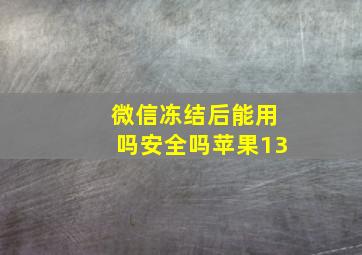 微信冻结后能用吗安全吗苹果13